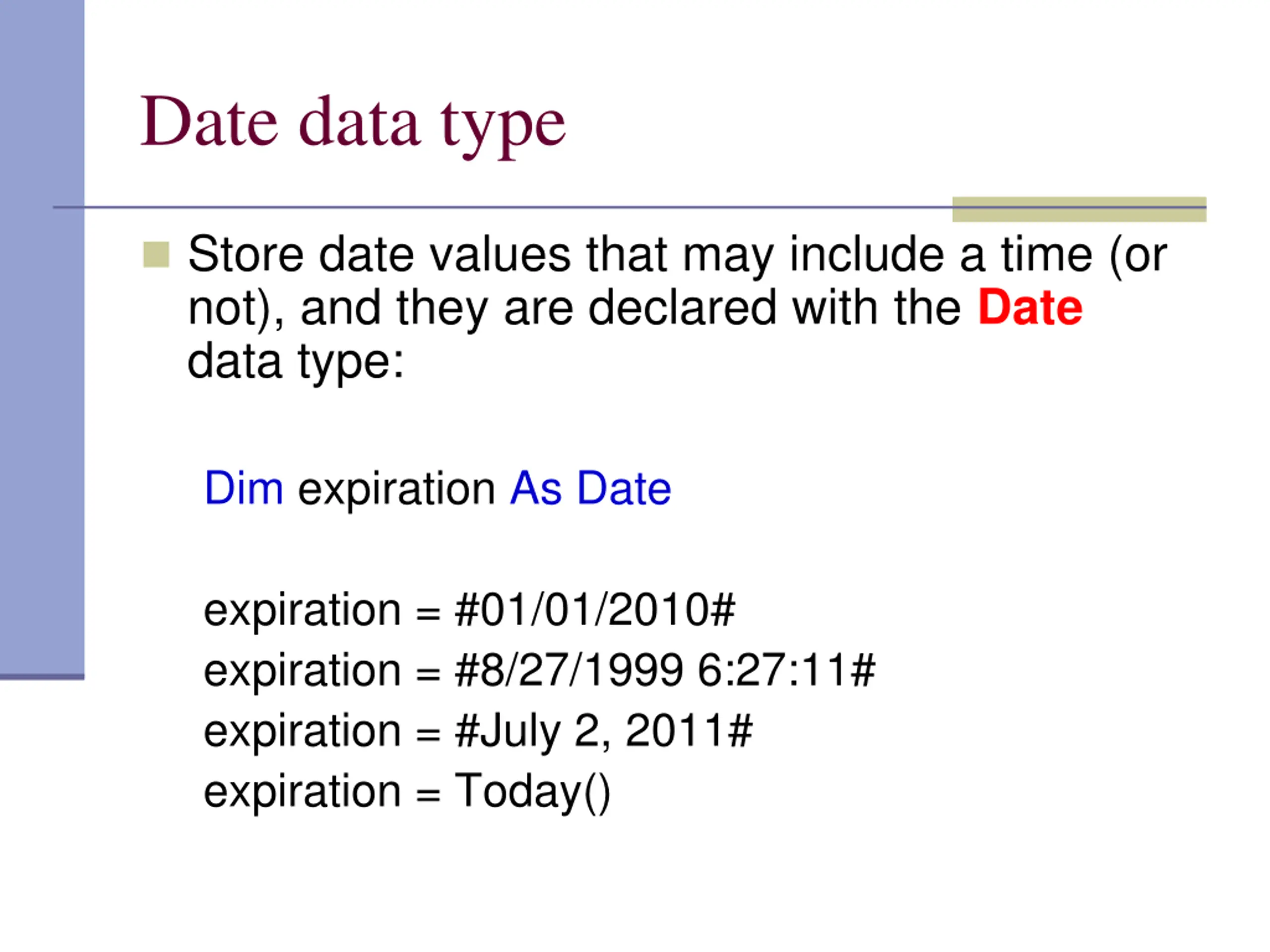 Date data type

• Store date values that may include a time (or not), and they are declared with the Date data type:

Dim expiration As Date

expiration = #01/01/2010#
expiration = #8/27/1999 6:27:11#
expiration = #July 2, 2011#
expiration = Today()